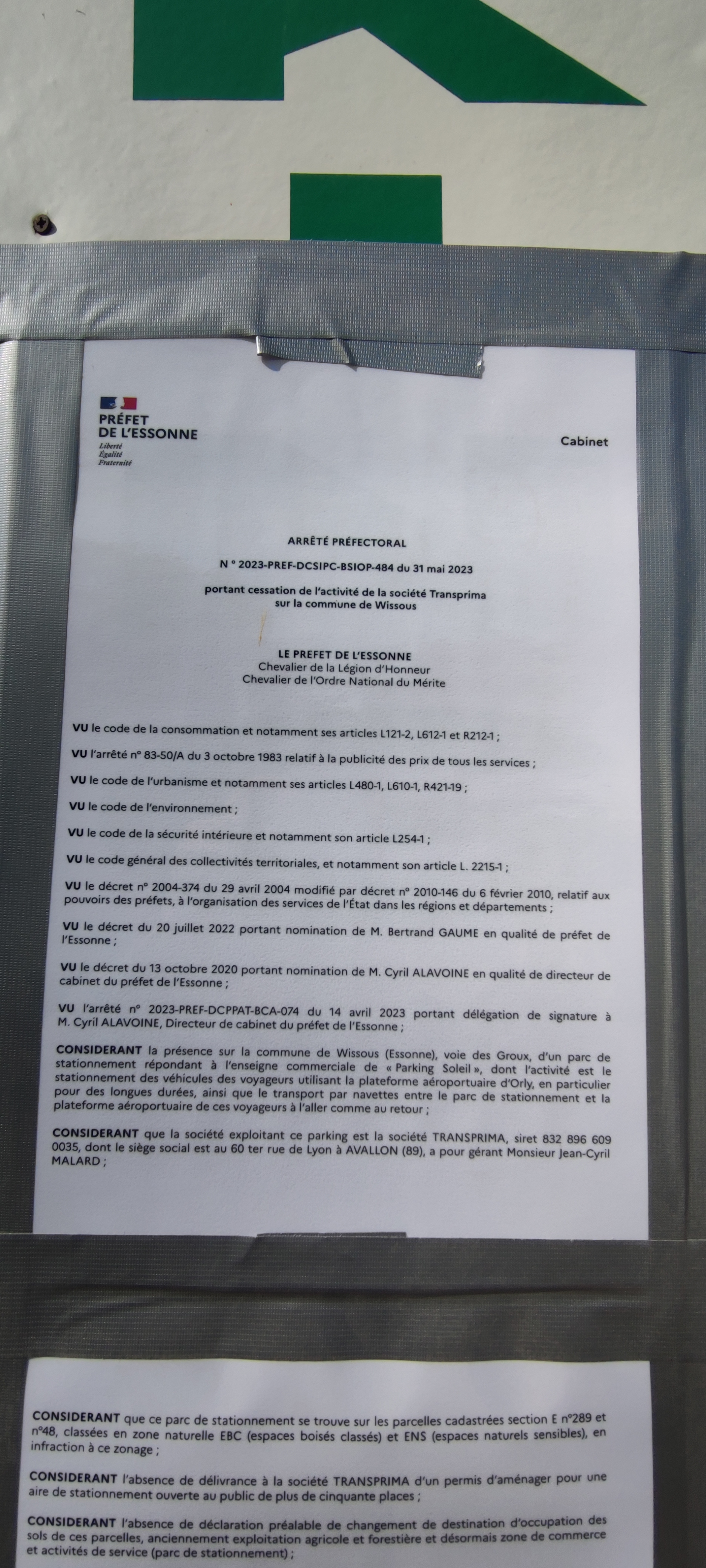 PRÉFET
DE L'ESSONNE
Liberté
Égalité
Fraternité

Cabinet

ARRÊTÉ PRÉFECTORAL

N ° 2023-PREF-DCSIPC-BSIOP-484 du 31 mai 2023

portant cessation de l'activité de la société Transprima sur la commune de Wissous

LE PREFET DE L'ESSONNE
Chevalier de la Légion d'Honneur
Chevalier de l'Ordre National du Mérite

VU le code de la consommation et notamment ses articles L121-2, L612-1 et R212-1 ;

VU l'arrêté n° 83-50/A du 3 octobre 1983 relatif à la publicité des prix de tous les services ;

VU le code de l'urbanisme et notamment ses articles L480-1, L610-1, R421-19 ;

VU le code de l'environnement ;

VU le code de la sécurité intérieure et notamment son article L254-1 ;

VU le code général des collectivités territoriales, et notamment son article L. 2215-1 ;

VU le décret n° 2004-374 du 29 avril 2004 modifié par décret n° 2010-146 du 6 février 2010, relatif aux pouvoirs des préfets, à l'organisation des services de l'État dans les régions et départements ;

VU le décret du 20 juillet 2022 portant nomination de M. Bertrand GAUME en qualité de préfet de l'Essonne ;

VU le décret du 13 octobre 2020 portant nomination de M. Cyril ALAVOINE en qualité de directeur de cabinet du préfet de l'Essonne ;

VU l'arrêté n° 2023-PREF-DCPPAT-BCA-074 du 14 avril 2023 portant délégation de signature à M. Cyril ALAVOINE, Directeur de cabinet du préfet de l'Essonne ;

CONSIDERANT la présence sur la commune de Wissous (Essonne), voie des Groux, d'un parc de stationnement répondant à l'enseigne commerciale de « Parking Soleil », dont l'activité est le stationnement des véhicules des voyageurs utilisant la plateforme aéroportuaire d'Orly, en particulier pour des longues durées, ainsi que le transport par navettes entre le parc de stationnement et la plateforme aéroportuaire de ces voyageurs à l'aller comme au retour ;

CONSIDERANT que la société exploitant ce parking est la société TRANSPRIMA, siret 832 896 609 0035, dont le siège social est au 60 ter rue de Lyon à AVALLON (89), a pour gérant Monsieur Jean-Cyril MALARD ;

CONSIDERANT que ce parc de stationnement se trouve sur les parcelles cadastrées section E n°289 et n°48, classées en zone naturelle EBC (espaces boisés classés) et ENS (espaces naturels sensibles), en infraction à ce zonage ;

CONSIDERANT l'absence de délivrance à la société TRANSPRIMA d'un permis d'aménager pour une aire de stationnement ouverte au public de plus de cinquante places ;

CONSIDERANT l'absence de déclaration préalable de changement de destination d'occupation des sols de ces parcelles, anciennement exploitation agricole et forestière et désormais zone de commerce et activités de service (parc de stationnement) ;